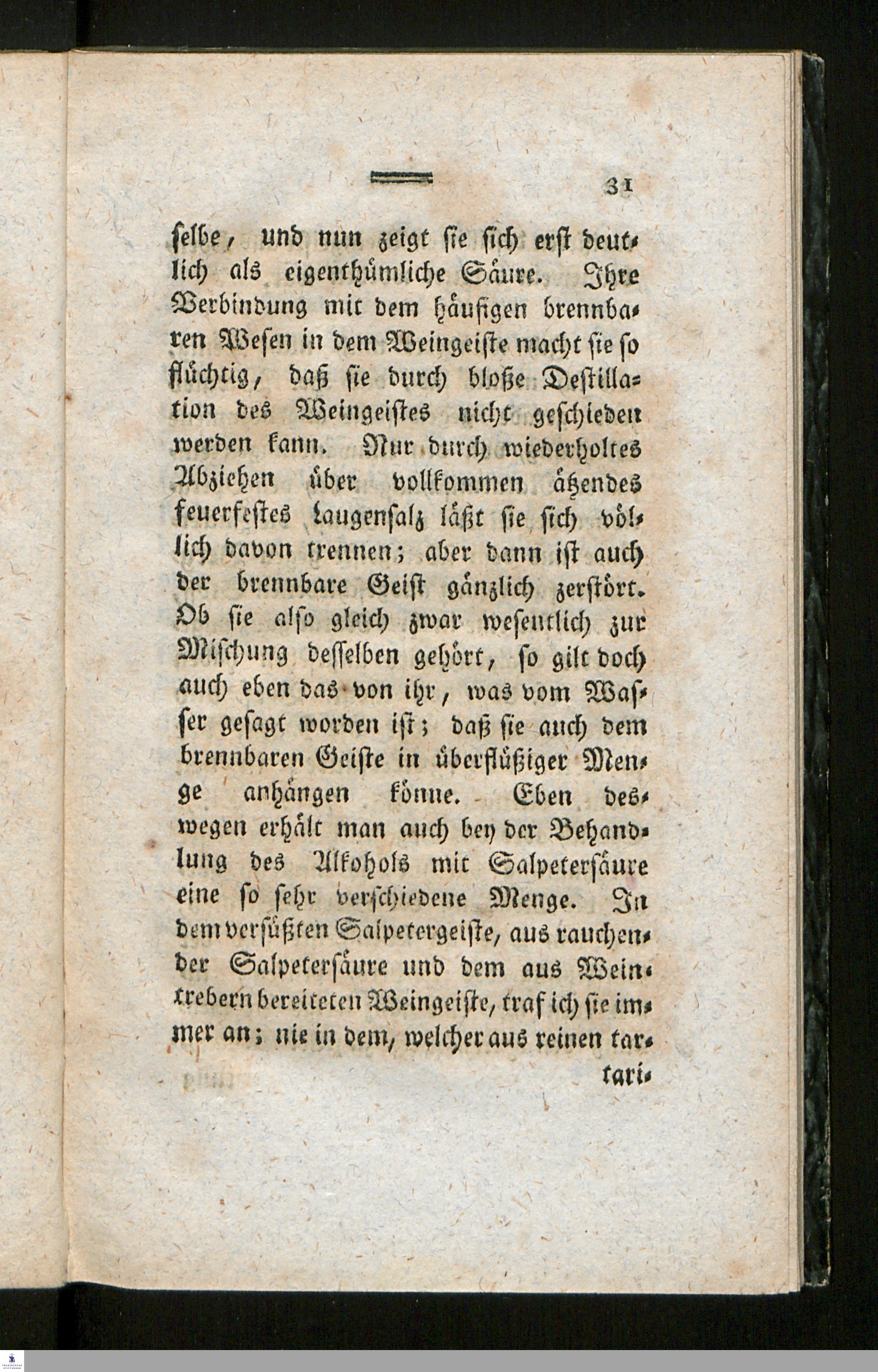 31

selbe, und nun zeigt sie sich erst deutlich als eigenthümliche Säure. Ihre Verbindung mit dem häufigen brennbaren Wesen in dem Weingeiste macht sie so flüchtig, daß sie durch bloße Destillation des Weingeistes nicht geschieden werden kann. Nur durch wiederholtes Abziehen über vollkommen ätzendes feuerfestes Laugensalz läßt sie sich völlich davon trennen; aber dann ist auch der brennbare Geist gänzlich zerstört. Ob sie also gleich zwar wesentlich zur Mischung desselben gehört, so gilt doch auch eben das von ihr, was vom Wasser gesagt worden ist; daß sie auch dem brennbaren Geiste in überflüßiger Menge anhängen könne. Eben deswegen erhält man auch bey der Behandlung des Alkohols mit Salpetersäure eine so sehr verschiedene Menge. In dem versüßten Salpetergeiste, aus rauchender Salpetersäure und dem aus Weintrebern bereiteten Weingeiste, traf ich sie immer an; nie in dem, welcher aus reinen tar-

tari-